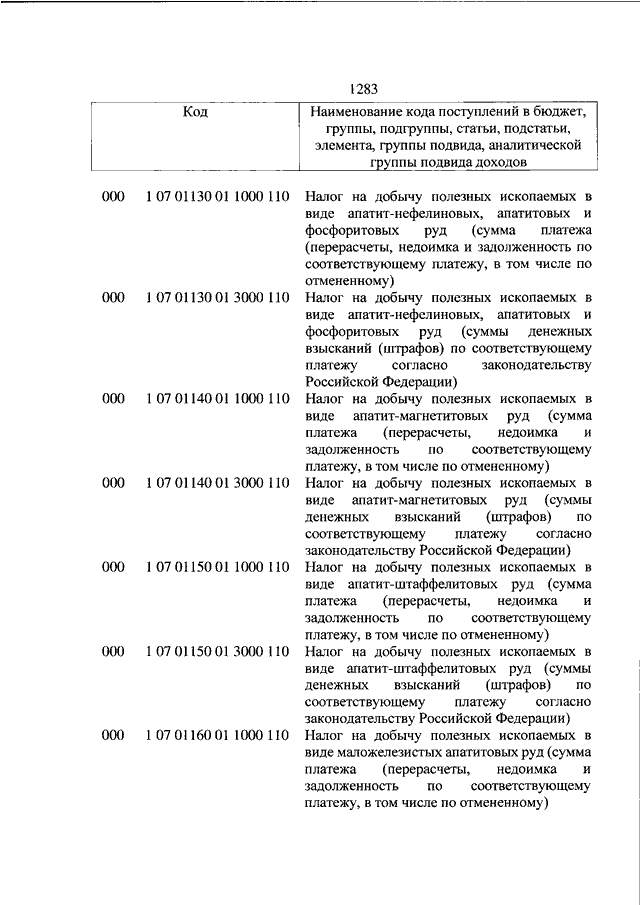 1283

| Код | | Наименование кода поступлений в бюджет, группы, подгруппы, статьи, подстатьи, элемента, группы подвида, аналитической группы подвида доходов |
|---|---|---|
| 000 | 1 07 01130 01 1000 110 | Налог на добычу полезных ископаемых в виде апатит-нефелиновых, апатитовых и фосфоритовых руд (сумма платежа (перерасчеты, недоимка и задолженность по соответствующему платежу, в том числе по отмененному) |
| 000 | 1 07 01130 01 3000 110 | Налог на добычу полезных ископаемых в виде апатит-нефелиновых, апатитовых и фосфоритовых руд (суммы денежных взысканий (штрафов) по соответствующему платежу согласно законодательству Российской Федерации) |
| 000 | 1 07 01140 01 1000 110 | Налог на добычу полезных ископаемых в виде апатит-магнетитовых руд (сумма платежа (перерасчеты, недоимка и задолженность по соответствующему платежу, в том числе по отмененному) |
| 000 | 1 07 01140 01 3000 110 | Налог на добычу полезных ископаемых в виде апатит-магнетитовых руд (суммы денежных взысканий (штрафов) по соответствующему платежу согласно законодательству Российской Федерации) |
| 000 | 1 07 01150 01 1000 110 | Налог на добычу полезных ископаемых в виде апатит-штаффелитовых руд (сумма платежа (перерасчеты, недоимка и задолженность по соответствующему платежу, в том числе по отмененному) |
| 000 | 1 07 01150 01 3000 110 | Налог на добычу полезных ископаемых в виде апатит-штаффелитовых руд (суммы денежных взысканий (штрафов) по соответствующему платежу согласно законодательству Российской Федерации) |
| 000 | 1 07 01160 01 1000 110 | Налог на добычу полезных ископаемых в виде маложелезистых апатитовых руд (сумма платежа (перерасчеты, недоимка и задолженность по соответствующему платежу, в том числе по отмененному) |